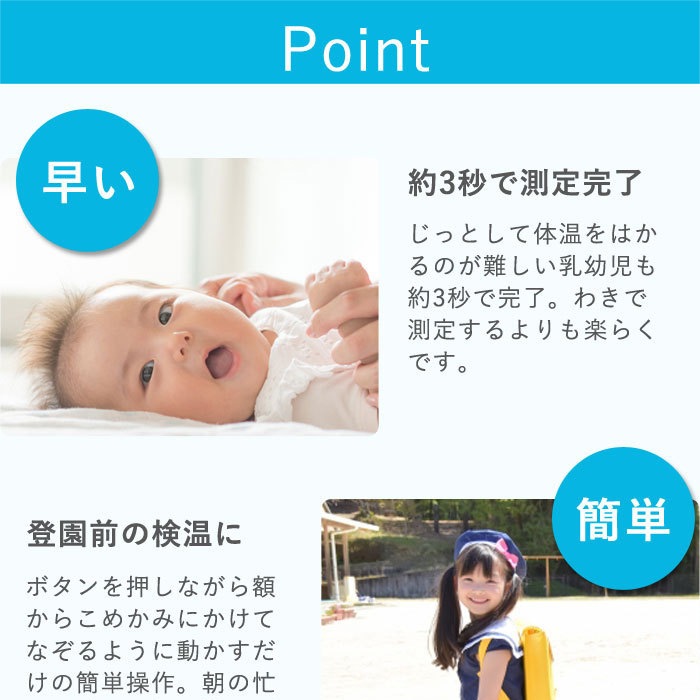 Point

早い

約3秒で測定完了

じっとして体温をはかるのが難しい乳幼児も約3秒で完了。わきで測定するよりも楽らくです。

簡単

登園前の検温に

ボタンを押しながら額からこめかみにかけてなぞるように動かすだけの簡単操作。朝の忙